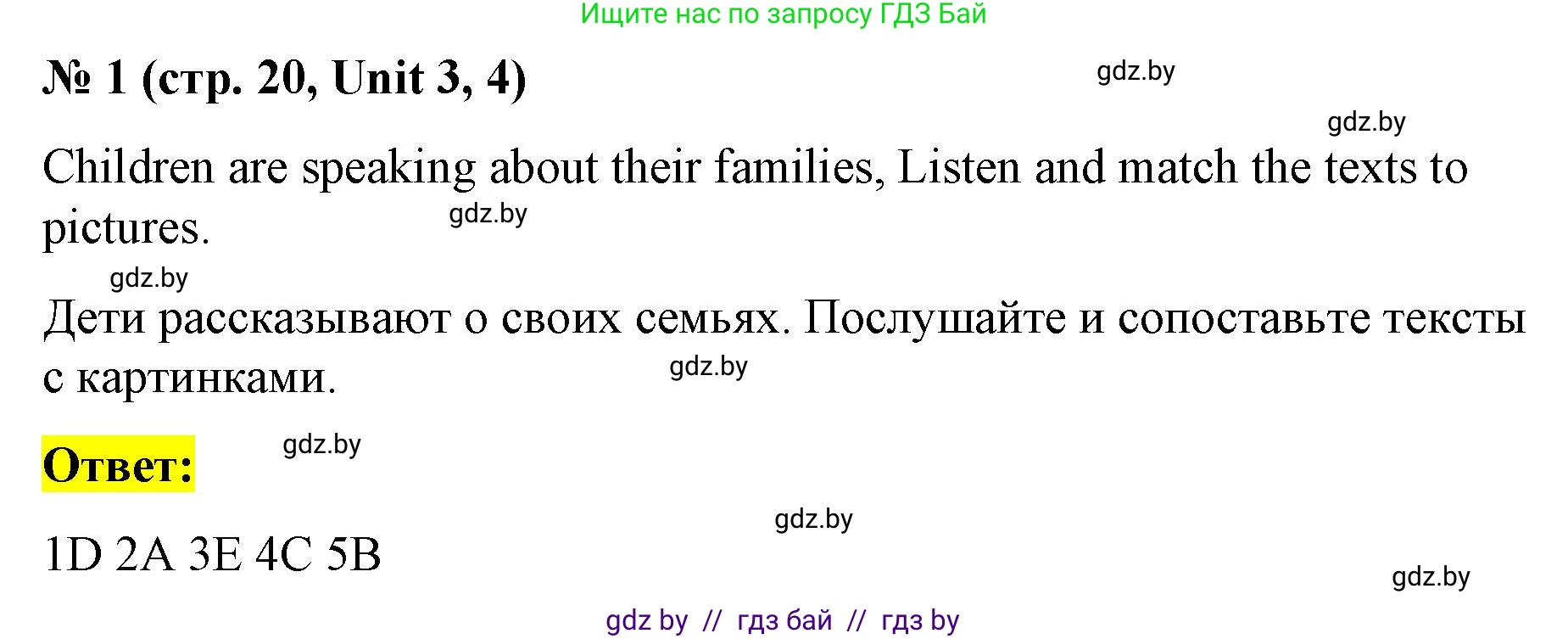 Ищите нас по запросу ГДЗ Бай

№ 1 (стр. 20, Unit 3, 4)

gdz.by

gdz.by

Children are speaking about their families, Listen and match the texts to pictures.

gdz.by

gdz.by

Дети рассказывают о своих семьях. Послушайте и сопоставьте тексты с картинками.

gdz.by

Ответ:

gdz.by

gdz.by

1D 2A 3E 4C 5B

gdz.by

gdz by // гдз бай // гдз by